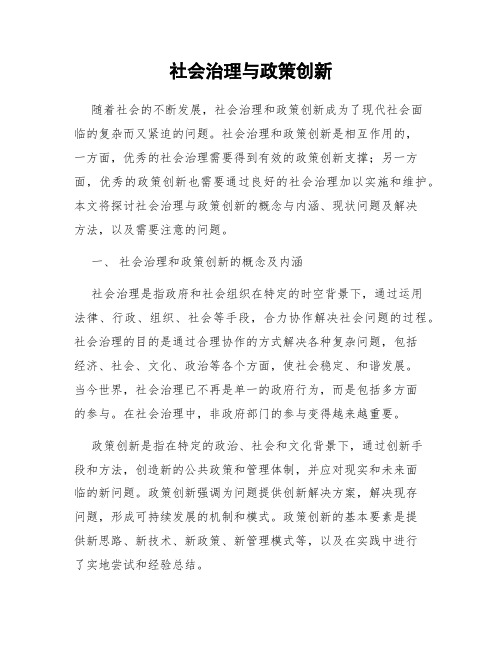 社会治理与政策创新

随着社会的不断发展，社会治理和政策创新成为了现代社会面临的复杂而又紧迫的问题。社会治理和政策创新是相互作用的，一方面，优秀的社会治理需要得到有效的政策创新支撑；另一方面，优秀的政策创新也需要通过良好的社会治理加以实施和维护。本文将探讨社会治理与政策创新的概念与内涵、现状问题及解决方法，以及需要注意的问题。

一、 社会治理和政策创新的概念及内涵

社会治理是指政府和社会组织在特定的时空背景下，通过运用法律、行政、组织、社会等手段，合力协作解决社会问题的过程。社会治理的目的是通过合理协作的方式解决各种复杂问题，包括经济、社会、文化、政治等各个方面，使社会稳定、和谐发展。当今世界，社会治理已不再是单一的政府行为，而是包括多方面的参与。在社会治理中，非政府部门的参与变得越来越重要。

政策创新是指在特定的政治、社会和文化背景下，通过创新手段和方法，创造新的公共政策和管理体制，并应对现实和未来面临的新问题。政策创新强调为问题提供创新解决方案，解决现存问题，形成可持续发展的机制和模式。政策创新的基本要素是提供新思路、新技术、新政策、新管理模式等，以及在实践中进行了实地尝试和经验总结。